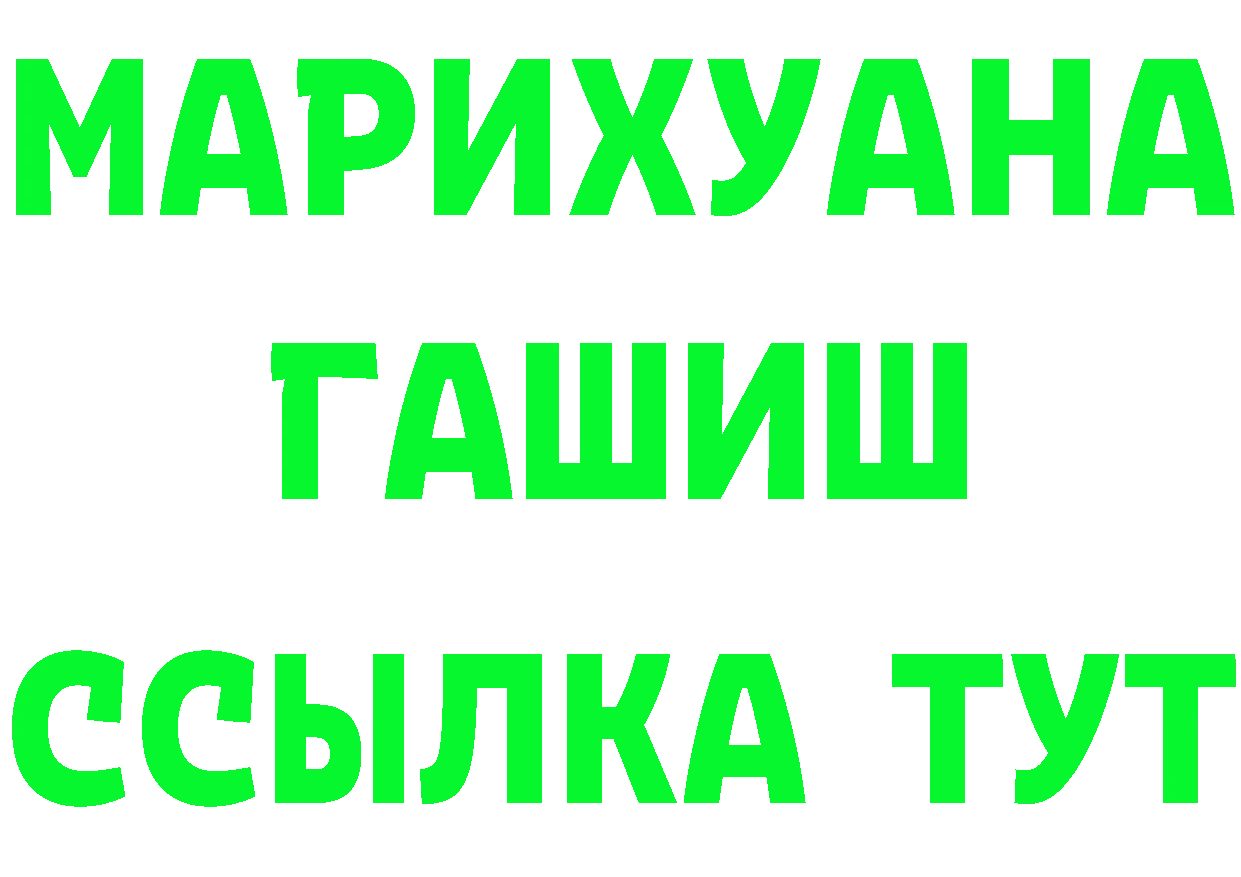 МАРИХУАНА
ГАШИШ
ССЫЛКА ТУТ